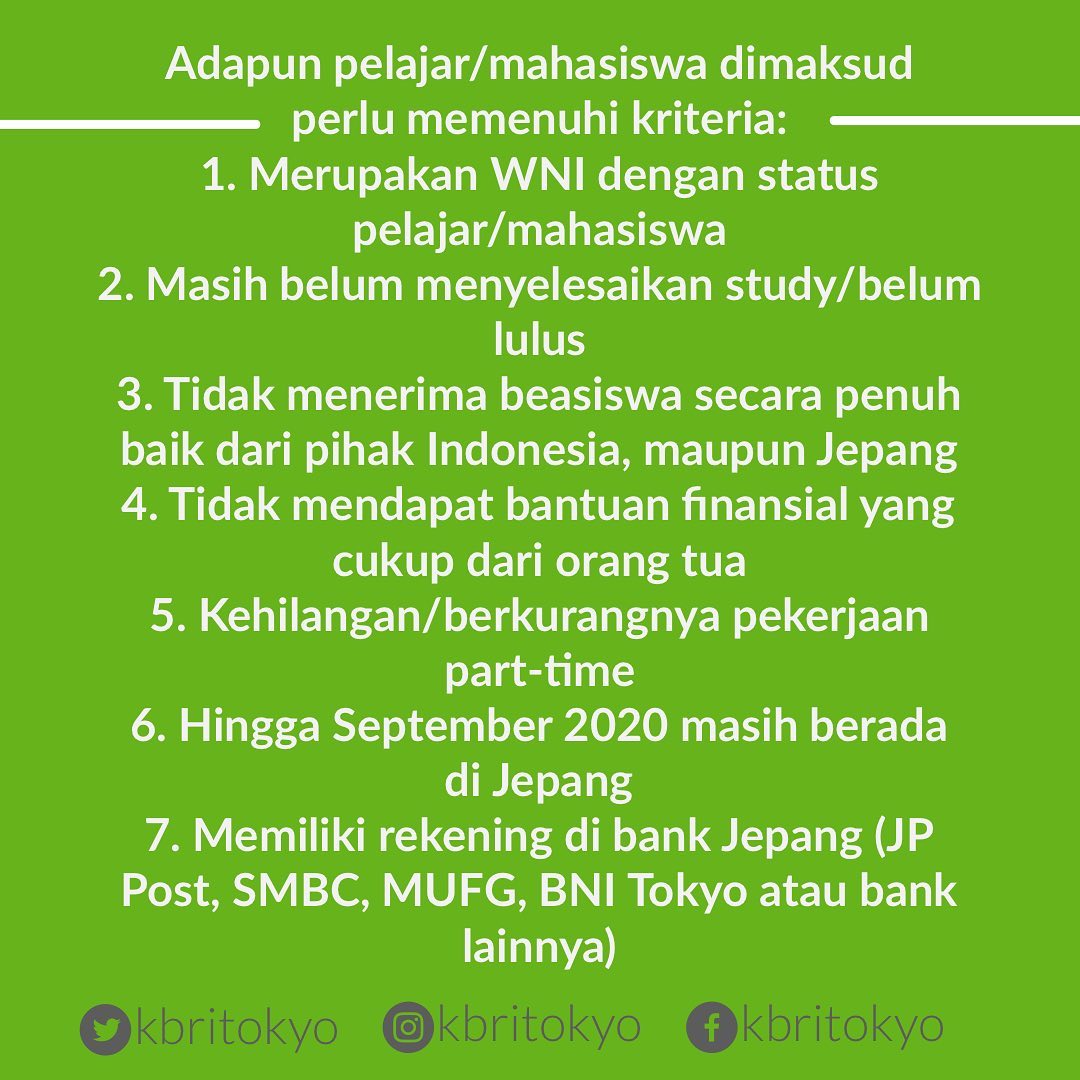 Adapun pelajar/mahasiswa dimaksud perlu memenuhi kriteria:
1. Merupakan WNI dengan status pelajar/mahasiswa
2. Masih belum menyelesaikan study/belum lulus
3. Tidak menerima beasiswa secara penuh baik dari pihak Indonesia, maupun Jepang
4. Tidak mendapat bantuan finansial yang cukup dari orang tua
5. Kehilangan/berkurangnya pekerjaan part-time
6. Hingga September 2020 masih berada di Jepang
7. Memiliki rekening di bank Jepang (JP Post, SMBC, MUFG, BNI Tokyo atau bank lainnya)

kbritokyo kbritokyo kbritokyo